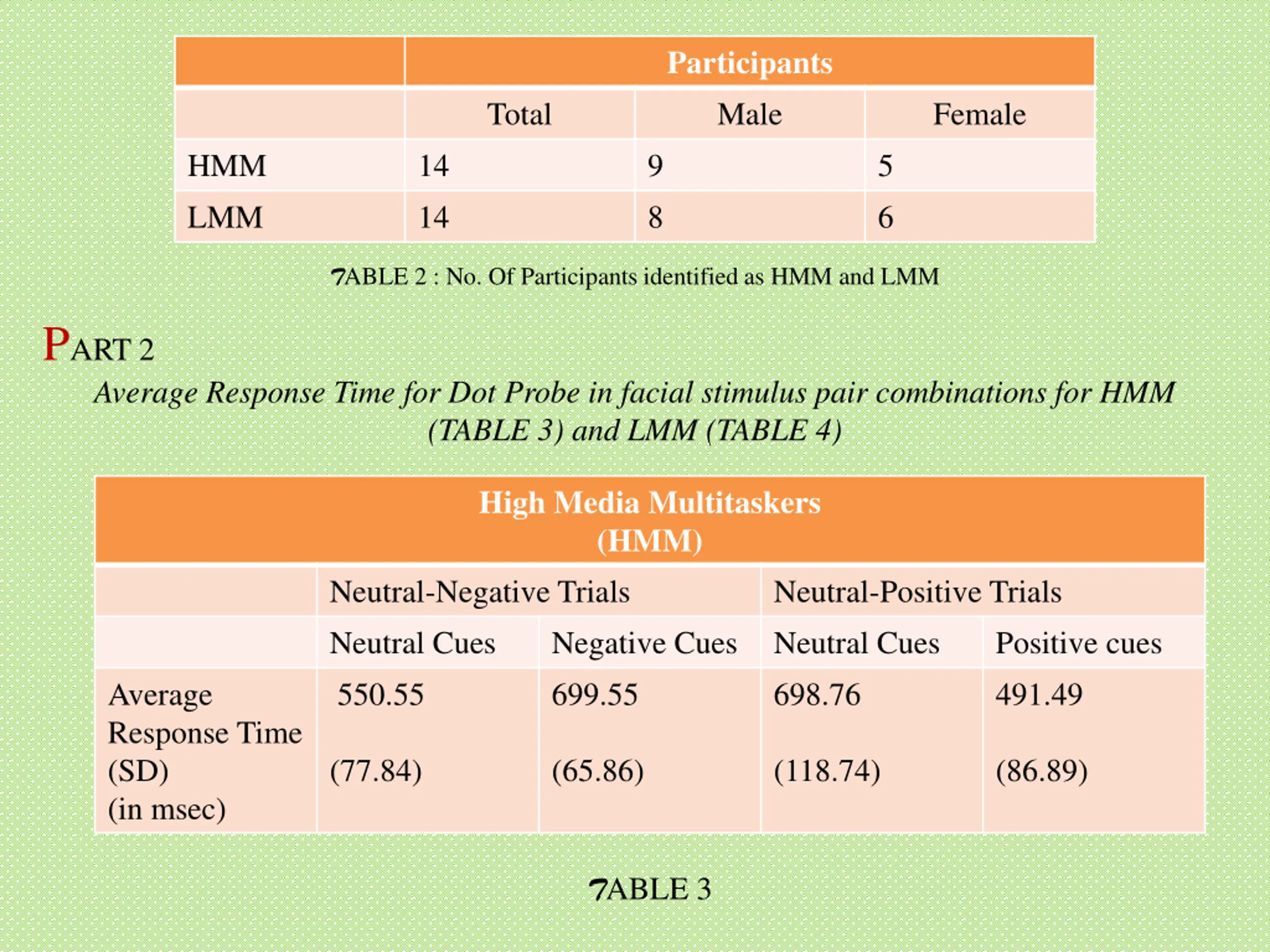 |  | Participants |  |  |
|---|---|---|---|
|  | Total | Male | Female |
| HMM | 14 | 9 | 5 |
| LMM | 14 | 8 | 6 |

TABLE 2 : No. Of Participants identified as HMM and LMM

PART 2

Average Response Time for Dot Probe in facial stimulus pair combinations for HMM (TABLE 3) and LMM (TABLE 4)

| High Media Multitaskers (HMM) |  |  |  |  |
|---|---|---|---|---|
|  | Neutral-Negative Trials |  | Neutral-Positive Trials |  |
|  | Neutral Cues | Negative Cues | Neutral Cues | Positive cues |
| Average Response Time (SD) (in msec) | 550.55 (77.84) | 699.55 (65.86) | 698.76 (118.74) | 491.49 (86.89) |

TABLE 3